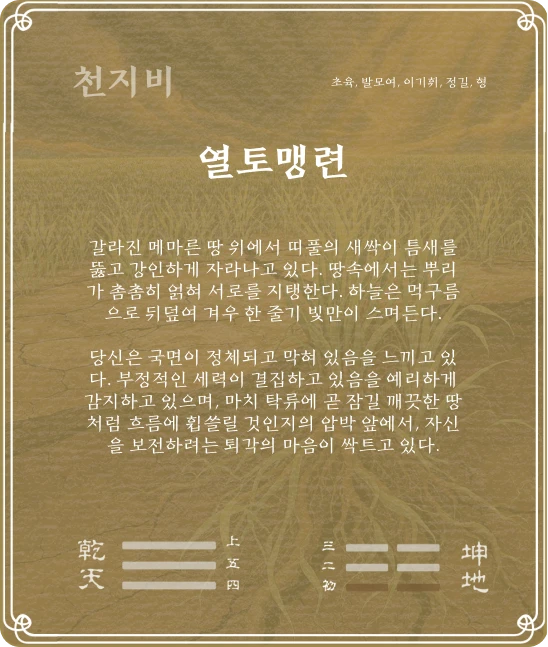 천지비

초육, 발모여, 이기휘, 정길, 형

열토맹련

갈라진 메마른 땅 위에서 띠풀의 새싹이 틈새를 뚫고 강인하게 자라나고 있다. 땅속에서는 뿌리가 촘촘히 얽혀 서로를 지탱한다. 하늘은 먹구름으로 뒤덮여 겨우 한 줄기 빛만이 스며든다.

당신은 국면이 정체되고 막혀 있음을 느끼고 있다. 부정적인 세력이 결집하고 있음을 예리하게 감지하고 있으며, 마치 탁류에 곧 잠길 깨끗한 땅처럼 흐름에 휩쓸릴 것인지의 압박 앞에서, 자신을 보전하려는 퇴각의 마음이 싹트고 있다.

乾
天

上
五
四

三
二
初

坤
地